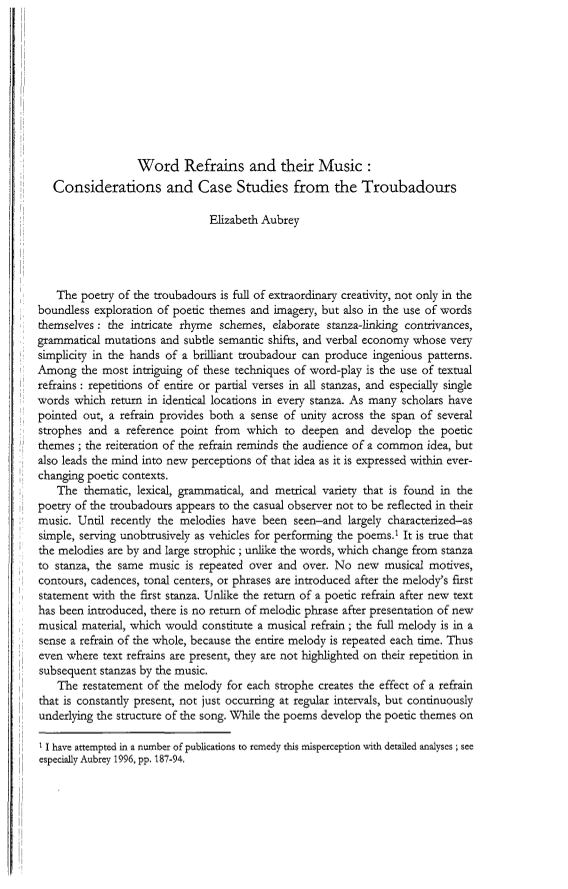 Word Refrains and their Music :
Considerations and Case Studies from the Troubadours

Elizabeth Aubrey

The poetry of the troubadours is full of extraordinary creativity, not only in the boundless exploration of poetic themes and imagery, but also in the use of words themselves : the intricate rhyme schemes, elaborate stanza-linking contrivances, grammatical mutations and subtle semantic shifts, and verbal economy whose very simplicity in the hands of a brilliant troubadour can produce ingenious patterns. Among the most intriguing of these techniques of word-play is the use of textual refrains : repetitions of entire or partial verses in all stanzas, and especially single words which return in identical locations in every stanza. As many scholars have pointed out, a refrain provides both a sense of unity across the span of several strophes and a reference point from which to deepen and develop the poetic themes ; the reiteration of the refrain reminds the audience of a common idea, but also leads the mind into new perceptions of that idea as it is expressed within ever-changing poetic contexts.

The thematic, lexical, grammatical, and metrical variety that is found in the poetry of the troubadours appears to the casual observer not to be reflected in their music. Until recently the melodies have been seen–and largely characterized–as simple, serving unobtrusively as vehicles for performing the poems.$^1$ It is true that the melodies are by and large strophic ; unlike the words, which change from stanza to stanza, the same music is repeated over and over. No new musical motives, contours, cadences, tonal centers, or phrases are introduced after the melody's first statement with the first stanza. Unlike the return of a poetic refrain after new text has been introduced, there is no return of melodic phrase after presentation of new musical material, which would constitute a musical refrain ; the full melody is in a sense a refrain of the whole, because the entire melody is repeated each time. Thus even where text refrains are present, they are not highlighted on their repetition in subsequent stanzas by the music.

The restatement of the melody for each strophe creates the effect of a refrain that is constantly present, not just occurring at regular intervals, but continuously underlying the structure of the song. While the poems develop the poetic themes on

$^1$ I have attempted in a number of publications to remedy this misperception with detailed analyses ; see especially Aubrey 1996, pp. 187-94.